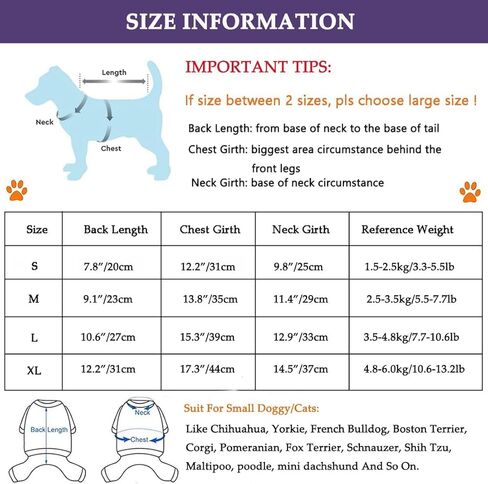 SIZE INFORMATION

Length

Neck

Chest

IMPORTANT TIPS:

If size between 2 sizes, pls choose large size !

Back Length: from base of neck to the base of tail

Chest Girth: biggest area circumstance behind the front legs

Neck Girth: base of neck circumstance

| Size | Back Length | Chest Girth | Neck Girth | Reference Weight |
|---|---|---|---|---|
| S | 7.8"/20cm | 12.2"/31cm | 9.8"/25cm | 1.5-2.5kg/3.3-5.5lb |
| M | 9.1"/23cm | 13.8"/35cm | 11.4"/29cm | 2.5-3.5kg/5.5-7.7lb |
| L | 10.6"/27cm | 15.3"/39cm | 12.9"/33cm | 3.5-4.8kg/7.7-10.6lb |
| XL | 12.2"/31cm | 17.3"/44cm | 14.5"/37cm | 4.8-6.0kg/10.6-13.2lb |

Back Length

Neck

Chest

Suit For Small Doggy/Cats:

Like Chihuahua, Yorkie, French Bulldog, Boston Terrier, Corgi, Pomeranian, Fox Terrier, Schnauzer, Shih Tzu, Maltipoo, poodle, mini dachshund And So On.